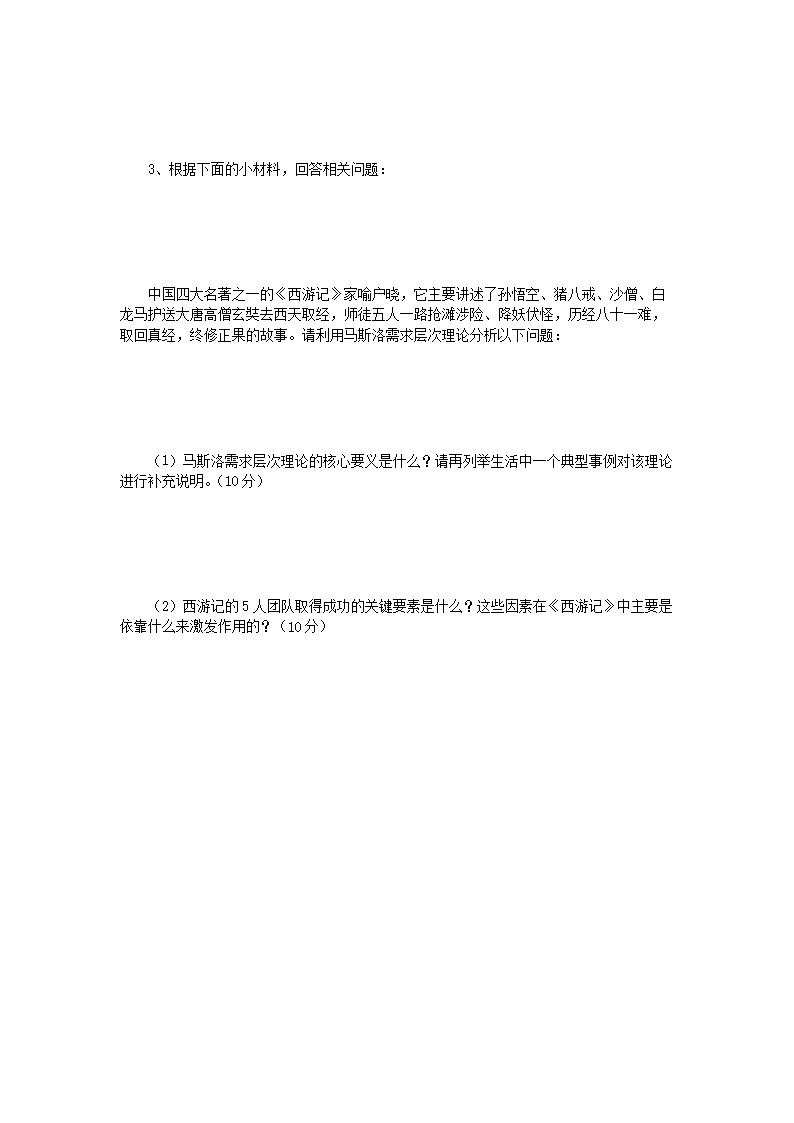 3、根据下面的小材料，回答相关问题：

中国四大名著之一的《西游记》家喻户晓，它主要讲述了孙悟空、猪八戒、沙僧、白龙马护送大唐高僧玄奘去西天取经，师徒五人一路抢滩涉险、降妖伏怪，历经八十一难，取回真经，终修正果的故事。请利用马斯洛需求层次理论分析以下问题：

（1）马斯洛需求层次理论的核心要义是什么？请再列举生活中一个典型事例对该理论进行补充说明。（10分）

（2）西游记的5人团队取得成功的关键要素是什么？这些因素在《西游记》中主要是依靠什么来激发作用的？（10分）